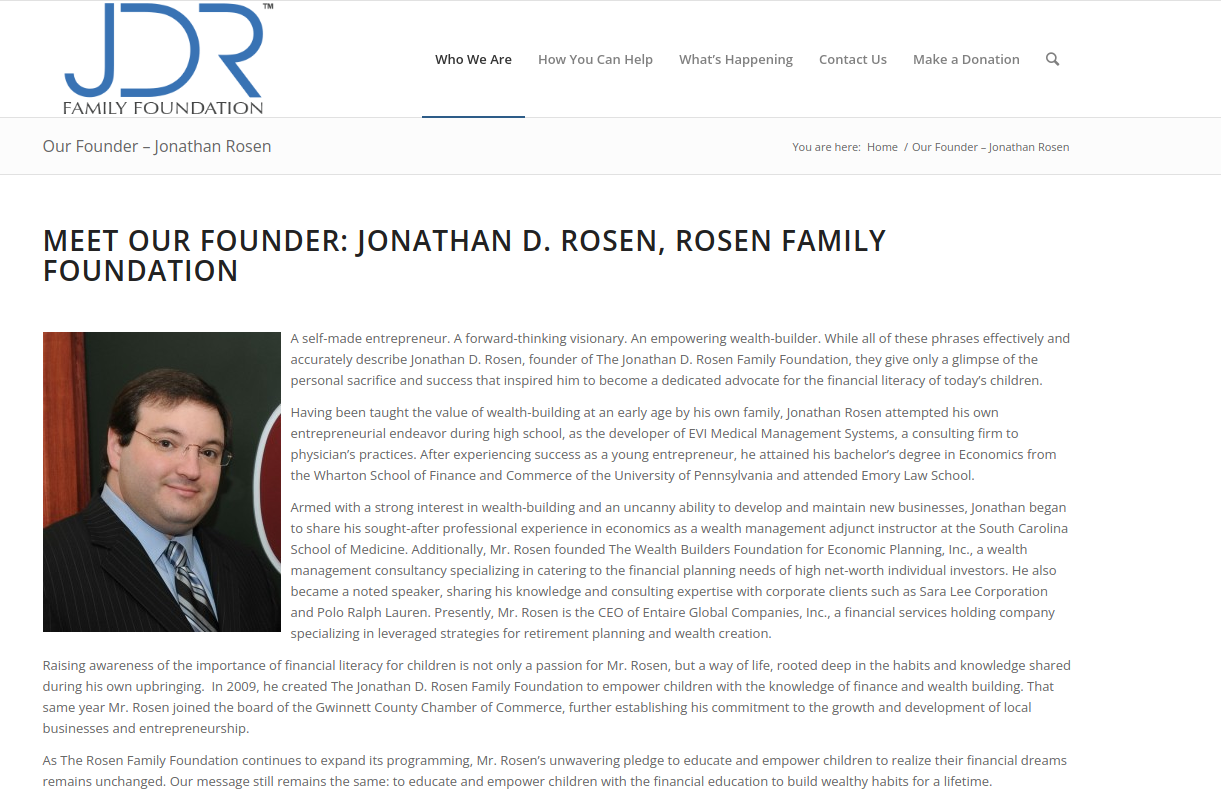 JDR™
FAMILY FOUNDATION

Who We Are How You Can Help What's Happening Contact Us Make a Donation

Our Founder – Jonathan Rosen

You are here: Home / Our Founder – Jonathan Rosen

MEET OUR FOUNDER: JONATHAN D. ROSEN, ROSEN FAMILY FOUNDATION

A self-made entrepreneur. A forward-thinking visionary. An empowering wealth-builder. While all of these phrases effectively and accurately describe Jonathan D. Rosen, founder of The Jonathan D. Rosen Family Foundation, they give only a glimpse of the personal sacrifice and success that inspired him to become a dedicated advocate for the financial literacy of today's children.

Having been taught the value of wealth-building at an early age by his own family, Jonathan Rosen attempted his own entrepreneurial endeavor during high school, as the developer of EVI Medical Management Systems, a consulting firm to physician's practices. After experiencing success as a young entrepreneur, he attained his bachelor's degree in Economics from the Wharton School of Finance and Commerce of the University of Pennsylvania and attended Emory Law School.

Armed with a strong interest in wealth-building and an uncanny ability to develop and maintain new businesses, Jonathan began to share his sought-after professional experience in economics as a wealth management adjunct instructor at the South Carolina School of Medicine. Additionally, Mr. Rosen founded The Wealth Builders Foundation for Economic Planning, Inc., a wealth management consultancy specializing in catering to the financial planning needs of high net-worth individual investors. He also became a noted speaker, sharing his knowledge and consulting expertise with corporate clients such as Sara Lee Corporation and Polo Ralph Lauren. Presently, Mr. Rosen is the CEO of Entaire Global Companies, Inc., a financial services holding company specializing in leveraged strategies for retirement planning and wealth creation.

Raising awareness of the importance of financial literacy for children is not only a passion for Mr. Rosen, but a way of life, rooted deep in the habits and knowledge shared during his own upbringing. In 2009, he created The Jonathan D. Rosen Family Foundation to empower children with the knowledge of finance and wealth building. That same year Mr. Rosen joined the board of the Gwinnett County Chamber of Commerce, further establishing his commitment to the growth and development of local businesses and entrepreneurship.

As The Rosen Family Foundation continues to expand its programming, Mr. Rosen's unwavering pledge to educate and empower children to realize their financial dreams remains unchanged. Our message still remains the same: to educate and empower children with the financial education to build wealthy habits for a lifetime.